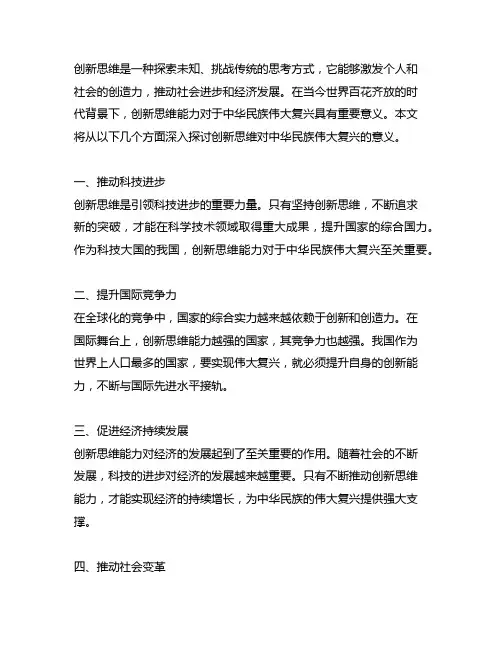 创新思维是一种探索未知、挑战传统的思考方式，它能够激发个人和社会的创造力，推动社会进步和经济发展。在当今世界百花齐放的时代背景下，创新思维能力对于中华民族伟大复兴具有重要意义。本文将从以下几个方面深入探讨创新思维对中华民族伟大复兴的意义。

一、推动科技进步
创新思维是引领科技进步的重要力量。只有坚持创新思维，不断追求新的突破，才能在科学技术领域取得重大成果，提升国家的综合国力。作为科技大国的我国，创新思维能力对于中华民族伟大复兴至关重要。

二、提升国际竞争力
在全球化的竞争中，国家的综合实力越来越依赖于创新和创造力。在国际舞台上，创新思维能力越强的国家，其竞争力也越强。我国作为世界上人口最多的国家，要实现伟大复兴，就必须提升自身的创新能力，不断与国际先进水平接轨。

三、促进经济持续发展
创新思维能力对经济的发展起到了至关重要的作用。随着社会的不断发展，科技的进步对经济的发展越来越重要。只有不断推动创新思维能力，才能实现经济的持续增长，为中华民族的伟大复兴提供强大支撑。

四、推动社会变革